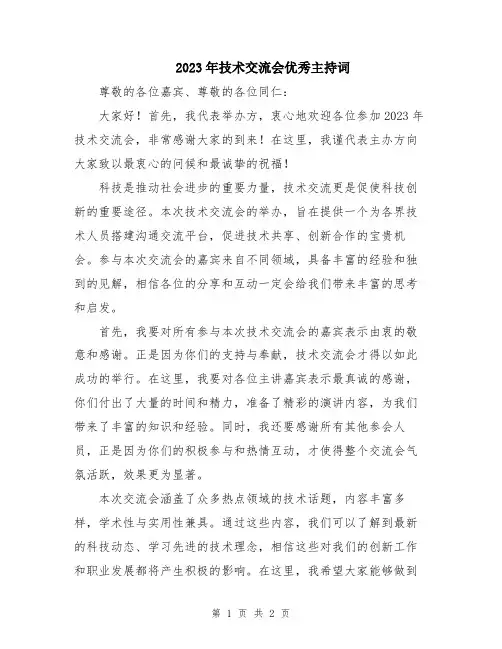 2023年技术交流会优秀主持词

尊敬的各位嘉宾、尊敬的各位同仁：

大家好！首先，我代表举办方，衷心地欢迎各位参加2023年技术交流会，非常感谢大家的到来！在这里，我谨代表主办方向大家致以最衷心的问候和最诚挚的祝福！

科技是推动社会进步的重要力量，技术交流更是促使科技创新的重要途径。本次技术交流会的举办，旨在提供一个为各界技术人员搭建沟通交流平台，促进技术共享、创新合作的宝贵机会。参与本次交流会的嘉宾来自不同领域，具备丰富的经验和独到的见解，相信各位的分享和互动一定会给我们带来丰富的思考和启发。

首先，我要对所有参与本次技术交流会的嘉宾表示由衷的敬意和感谢。正是因为你们的支持与奉献，技术交流会才得以如此成功的举行。在这里，我要对各位主讲嘉宾表示最真诚的感谢，你们付出了大量的时间和精力，准备了精彩的演讲内容，为我们带来了丰富的知识和经验。同时，我还要感谢所有其他参会人员，正是因为你们的积极参与和热情互动，才使得整个交流会气氛活跃，效果更为显著。

本次交流会涵盖了众多热点领域的技术话题，内容丰富多样，学术性与实用性兼具。通过这些内容，我们可以了解到最新的科技动态、学习先进的技术理念，相信这些对我们的创新工作和职业发展都将产生积极的影响。在这里，我希望大家能够做到

第 1 页 共 2 页